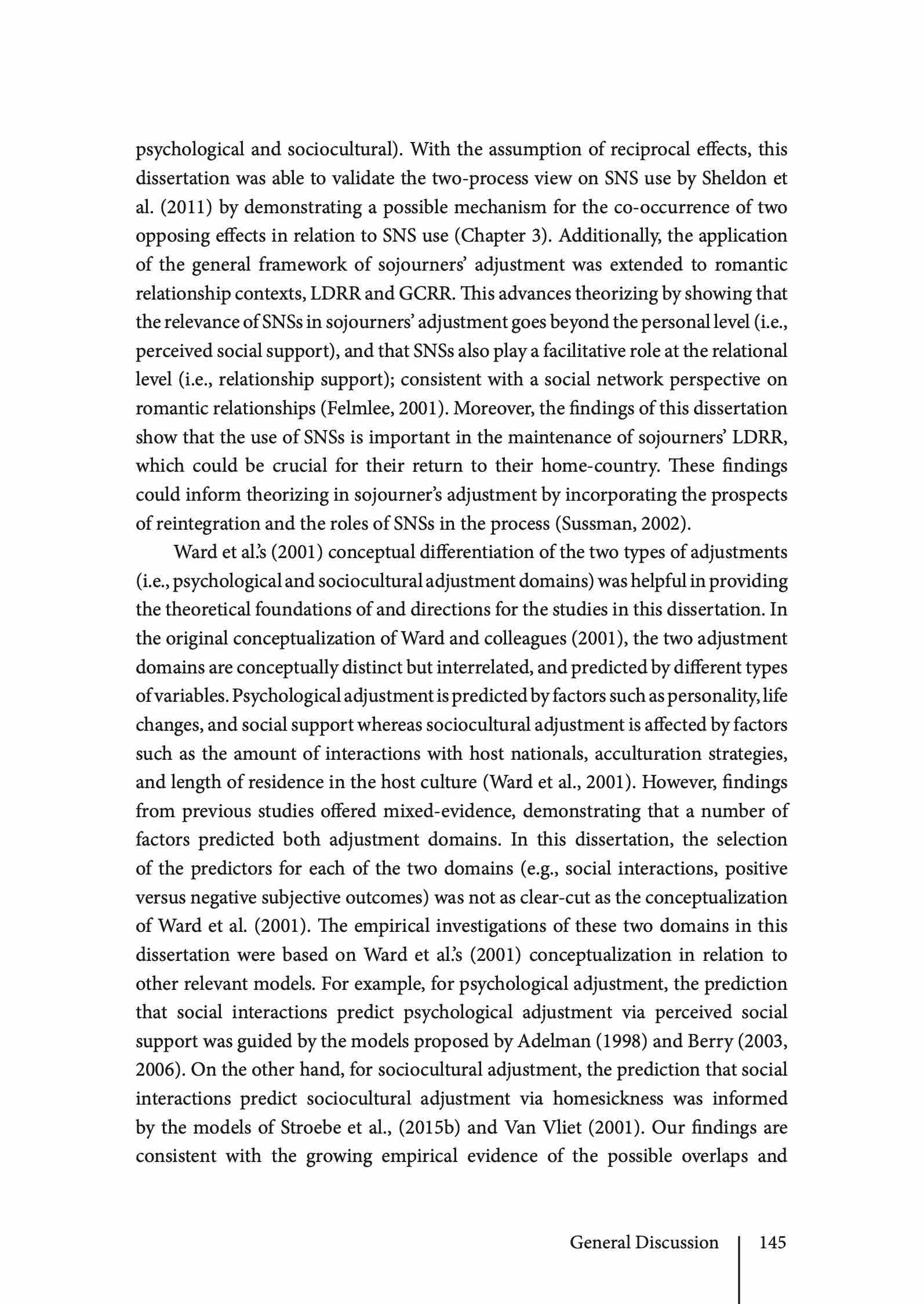 psychological and sociocultural). With the assumption of reciprocal effects, this dissertation was able to validate the two-process view on SNS use by Sheldon et al. (2011) by demonstrating a possible mechanism for the co-occurrence of two opposing effects in relation to SNS use (Chapter 3). Additionally, the application of the general framework of sojourners' adjustment was extended to romantic relationship contexts, LDRR and GCRR. This advances theorizing by showing that the relevance of SNSs in sojourners' adjustment goes beyond the personal level (i.e., perceived social support), and that SNSs also play a facilitative role at the relational level (i.e., relationship support); consistent with a social network perspective on romantic relationships (Felmlee, 2001). Moreover, the findings of this dissertation show that the use of SNSs is important in the maintenance of sojourners' LDRR, which could be crucial for their return to their home-country. These findings could inform theorizing in sojourner's adjustment by incorporating the prospects of reintegration and the roles of SNSs in the process (Sussman, 2002).

Ward et al.'s (2001) conceptual differentiation of the two types of adjustments (i.e., psychological and sociocultural adjustment domains) was helpful in providing the theoretical foundations of and directions for the studies in this dissertation. In the original conceptualization of Ward and colleagues (2001), the two adjustment domains are conceptually distinct but interrelated, and predicted by different types of variables. Psychological adjustment is predicted by factors such as personality, life changes, and social support whereas sociocultural adjustment is affected by factors such as the amount of interactions with host nationals, acculturation strategies, and length of residence in the host culture (Ward et al., 2001). However, findings from previous studies offered mixed-evidence, demonstrating that a number of factors predicted both adjustment domains. In this dissertation, the selection of the predictors for each of the two domains (e.g., social interactions, positive versus negative subjective outcomes) was not as clear-cut as the conceptualization of Ward et al. (2001). The empirical investigations of these two domains in this dissertation were based on Ward et al.'s (2001) conceptualization in relation to other relevant models. For example, for psychological adjustment, the prediction that social interactions predict psychological adjustment via perceived social support was guided by the models proposed by Adelman (1998) and Berry (2003, 2006). On the other hand, for sociocultural adjustment, the prediction that social interactions predict sociocultural adjustment via homesickness was informed by the models of Stroebe et al., (2015b) and Van Vliet (2001). Our findings are consistent with the growing empirical evidence of the possible overlaps and

General Discussion | 145